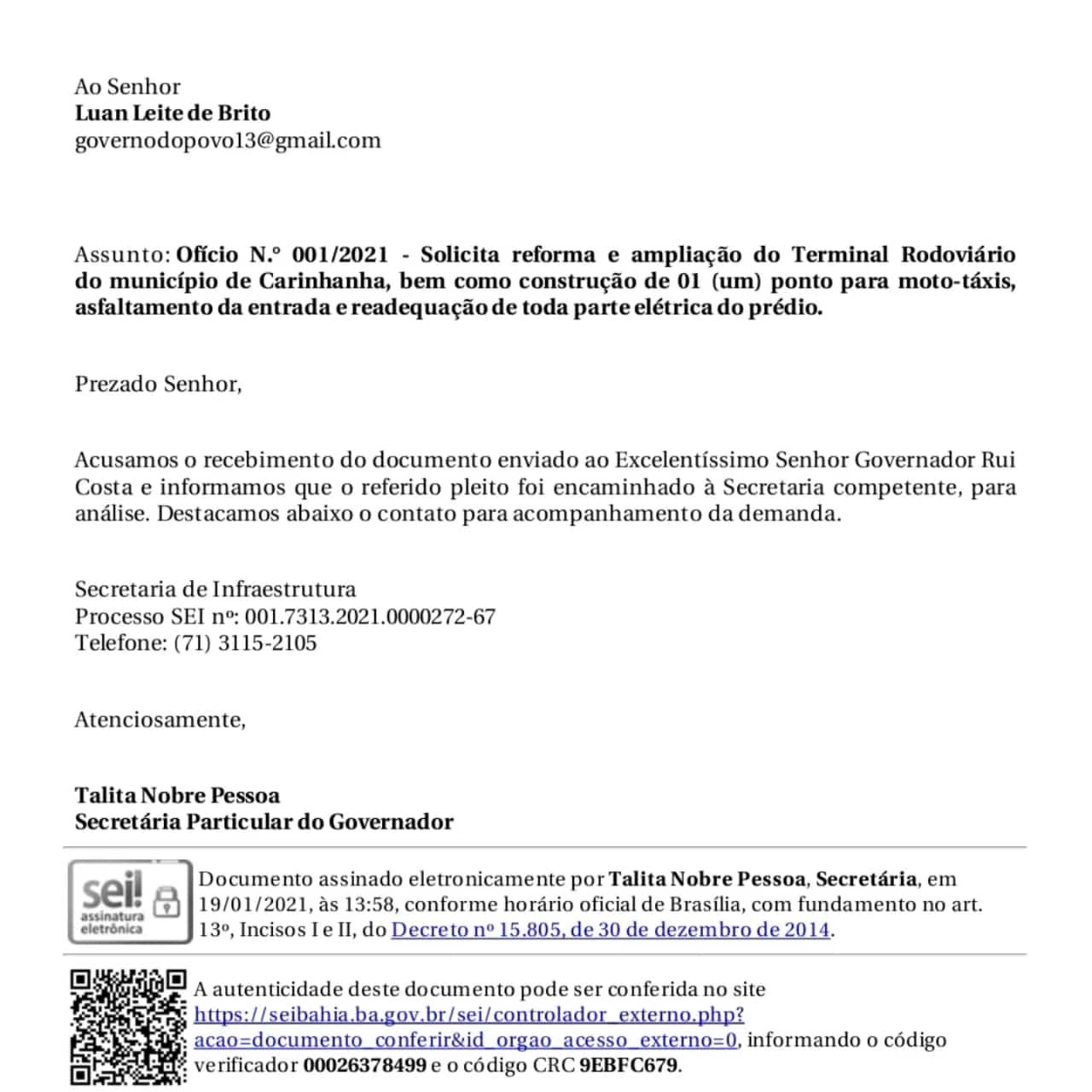 Ao Senhor
Luan Leite de Brito
governodopovo13@gmail.com

Assunto: Ofício N.º 001/2021 - Solicita reforma e ampliação do Terminal Rodoviário do município de Carinhanha, bem como construção de 01 (um) ponto para moto-táxis, asfaltamento da entrada e readequação de toda parte elétrica do prédio.

Prezado Senhor,

Acusamos o recebimento do documento enviado ao Excelentíssimo Senhor Governador Rui Costa e informamos que o referido pleito foi encaminhado à Secretaria competente, para análise. Destacamos abaixo o contato para acompanhamento da demanda.

Secretaria de Infraestrutura
Processo SEI nº: 001.7313.2021.0000272-67
Telefone: (71) 3115-2105

Atenciosamente,

Talita Nobre Pessoa
Secretária Particular do Governador

sei! assinatura eletrônica

Documento assinado eletronicamente por Talita Nobre Pessoa, Secretária, em 19/01/2021, às 13:58, conforme horário oficial de Brasília, com fundamento no art. 13º, Incisos I e II, do Decreto nº 15.805, de 30 de dezembro de 2014.

A autenticidade deste documento pode ser conferida no site https://seibahia.ba.gov.br/sei/controlador_externo.php?acao=documento_conferir&id_orgao_acesso_externo=0, informando o código verificador 00026378499 e o código CRC 9EBFC679.